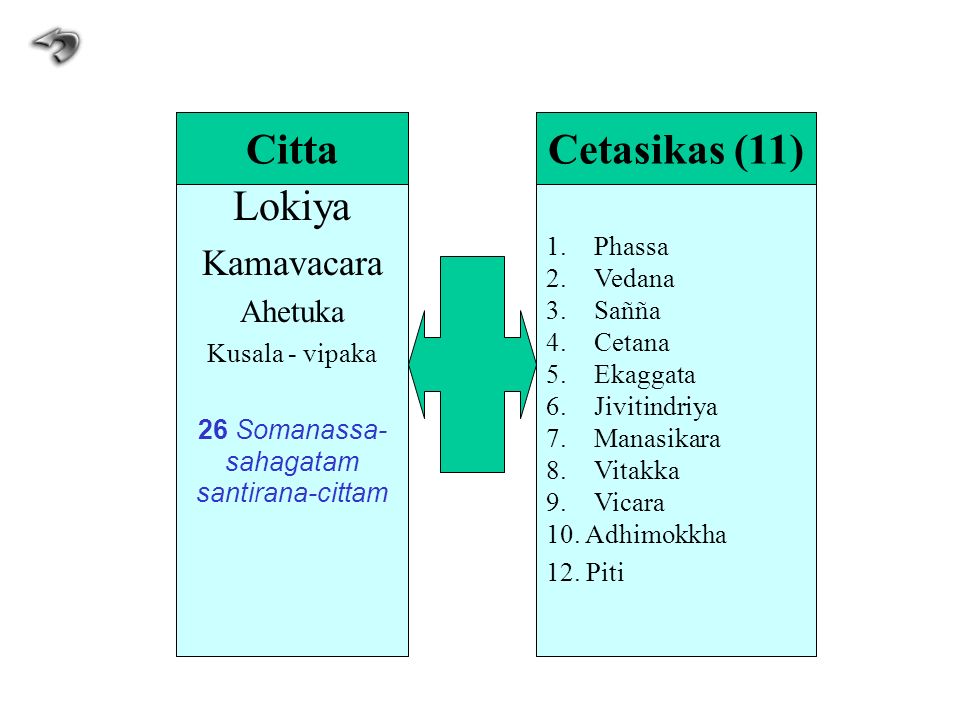 Citta

Lokiya

Kamavacara

Ahetuka

Kusala - vipaka

26 Somanassa-sahagatam santirana-cittam

Cetasikas (11)

1. Phassa
2. Vedana
3. Sañña
4. Cetana
5. Ekaggata
6. Jivitindriya
7. Manasikara
8. Vitakka
9. Vicara
10. Adhimokkha
12. Piti